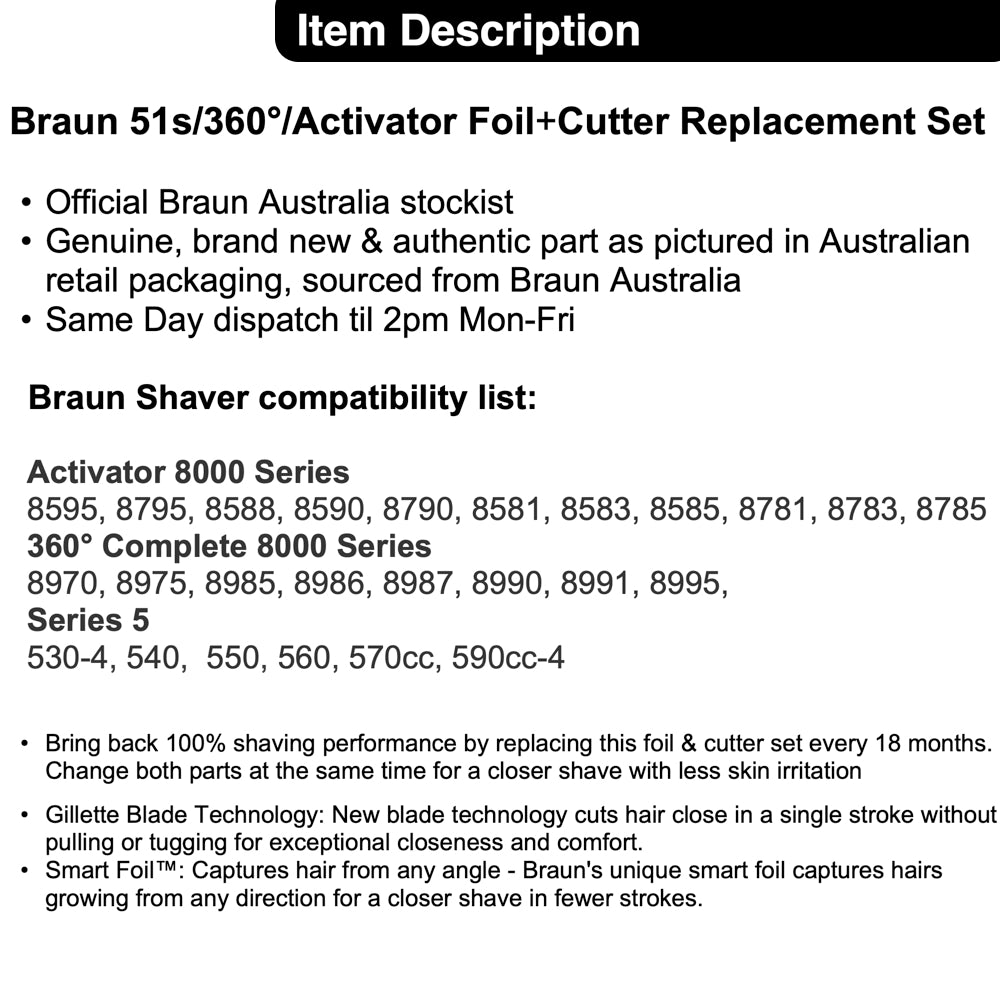 Item Description

Braun 51s/360°/Activator Foil+Cutter Replacement Set

• Official Braun Australia stockist
• Genuine, brand new & authentic part as pictured in Australian retail packaging, sourced from Braun Australia
• Same Day dispatch til 2pm Mon-Fri

Braun Shaver compatibility list:

Activator 8000 Series
8595, 8795, 8588, 8590, 8790, 8581, 8583, 8585, 8781, 8783, 8785
360° Complete 8000 Series
8970, 8975, 8985, 8986, 8987, 8990, 8991, 8995,
Series 5
530-4, 540, 550, 560, 570cc, 590cc-4

• Bring back 100% shaving performance by replacing this foil & cutter set every 18 months. Change both parts at the same time for a closer shave with less skin irritation
• Gillette Blade Technology: New blade technology cuts hair close in a single stroke without pulling or tugging for exceptional closeness and comfort.
• Smart Foil™: Captures hair from any angle - Braun's unique smart foil captures hairs growing from any direction for a closer shave in fewer strokes.